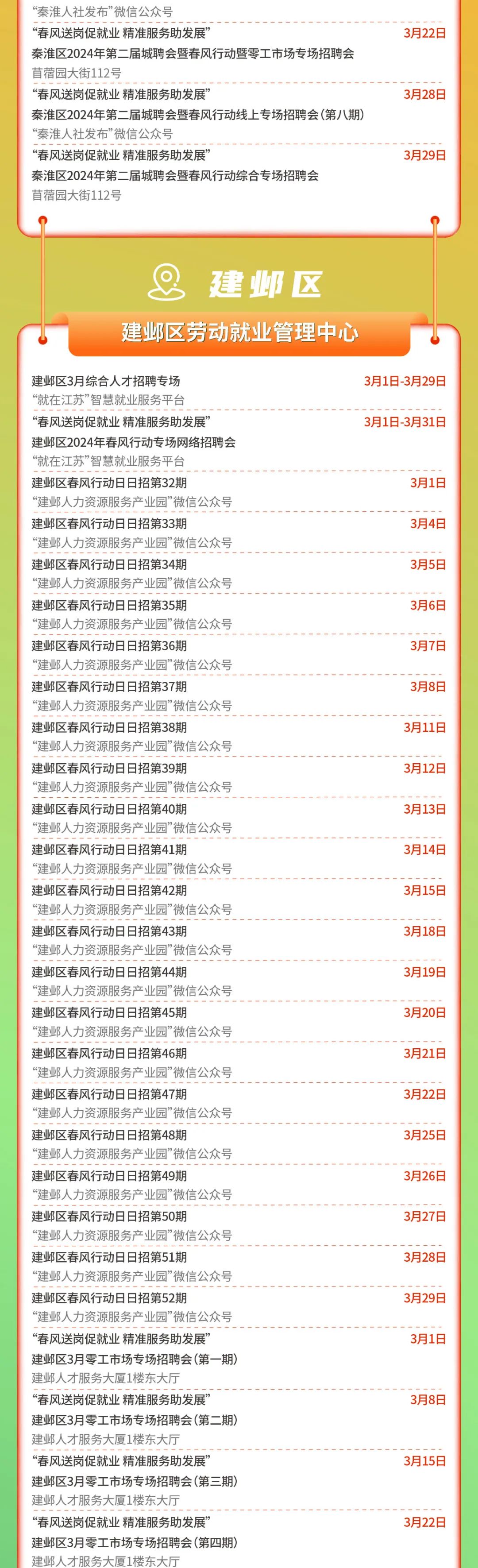 “秦淮人社发布”微信公众号

“春风送岗促就业 精准服务助发展” 3月22日
秦淮区2024年第二届城聘会暨春风行动暨零工市场专场招聘会
苜蓿园大街112号

“春风送岗促就业 精准服务助发展” 3月28日
秦淮区2024年第二届城聘会暨春风行动线上专场招聘会(第八期)
“秦淮人社发布”微信公众号

“春风送岗促就业 精准服务助发展” 3月29日
秦淮区2024年第二届城聘会暨春风行动综合专场招聘会
苜蓿园大街112号

建邺区

建邺区劳动就业管理中心

建邺区3月综合人才招聘专场 3月1日-3月29日
“就在江苏”智慧就业服务平台

“春风送岗促就业 精准服务助发展” 3月1日-3月31日
建邺区2024年春风行动专场网络招聘会
“就在江苏”智慧就业服务平台

建邺区春风行动日日招第32期 3月1日
“建邺人力资源服务产业园”微信公众号

建邺区春风行动日日招第33期 3月4日
“建邺人力资源服务产业园”微信公众号

建邺区春风行动日日招第34期 3月5日
“建邺人力资源服务产业园”微信公众号

建邺区春风行动日日招第35期 3月6日
“建邺人力资源服务产业园”微信公众号

建邺区春风行动日日招第36期 3月7日
“建邺人力资源服务产业园”微信公众号

建邺区春风行动日日招第37期 3月8日
“建邺人力资源服务产业园”微信公众号

建邺区春风行动日日招第38期 3月11日
“建邺人力资源服务产业园”微信公众号

建邺区春风行动日日招第39期 3月12日
“建邺人力资源服务产业园”微信公众号

建邺区春风行动日日招第40期 3月13日
“建邺人力资源服务产业园”微信公众号

建邺区春风行动日日招第41期 3月14日
“建邺人力资源服务产业园”微信公众号

建邺区春风行动日日招第42期 3月15日
“建邺人力资源服务产业园”微信公众号

建邺区春风行动日日招第43期 3月18日
“建邺人力资源服务产业园”微信公众号

建邺区春风行动日日招第44期 3月19日
“建邺人力资源服务产业园”微信公众号

建邺区春风行动日日招第45期 3月20日
“建邺人力资源服务产业园”微信公众号

建邺区春风行动日日招第46期 3月21日
“建邺人力资源服务产业园”微信公众号

建邺区春风行动日日招第47期 3月22日
“建邺人力资源服务产业园”微信公众号

建邺区春风行动日日招第48期 3月25日
“建邺人力资源服务产业园”微信公众号

建邺区春风行动日日招第49期 3月26日
“建邺人力资源服务产业园”微信公众号

建邺区春风行动日日招第50期 3月27日
“建邺人力资源服务产业园”微信公众号

建邺区春风行动日日招第51期 3月28日
“建邺人力资源服务产业园”微信公众号

建邺区春风行动日日招第52期 3月29日
“建邺人力资源服务产业园”微信公众号

“春风送岗促就业 精准服务助发展” 3月1日
建邺区3月零工市场专场招聘会(第一期)
建邺人才服务大厦1楼东大厅

“春风送岗促就业 精准服务助发展” 3月8日
建邺区3月零工市场专场招聘会(第二期)
建邺人才服务大厦1楼东大厅

“春风送岗促就业 精准服务助发展” 3月15日
建邺区3月零工市场专场招聘会(第三期)
建邺人才服务大厦1楼东大厅

“春风送岗促就业 精准服务助发展” 3月22日
建邺区3月零工市场专场招聘会(第四期)
建邺人才服务大厦1楼东大厅